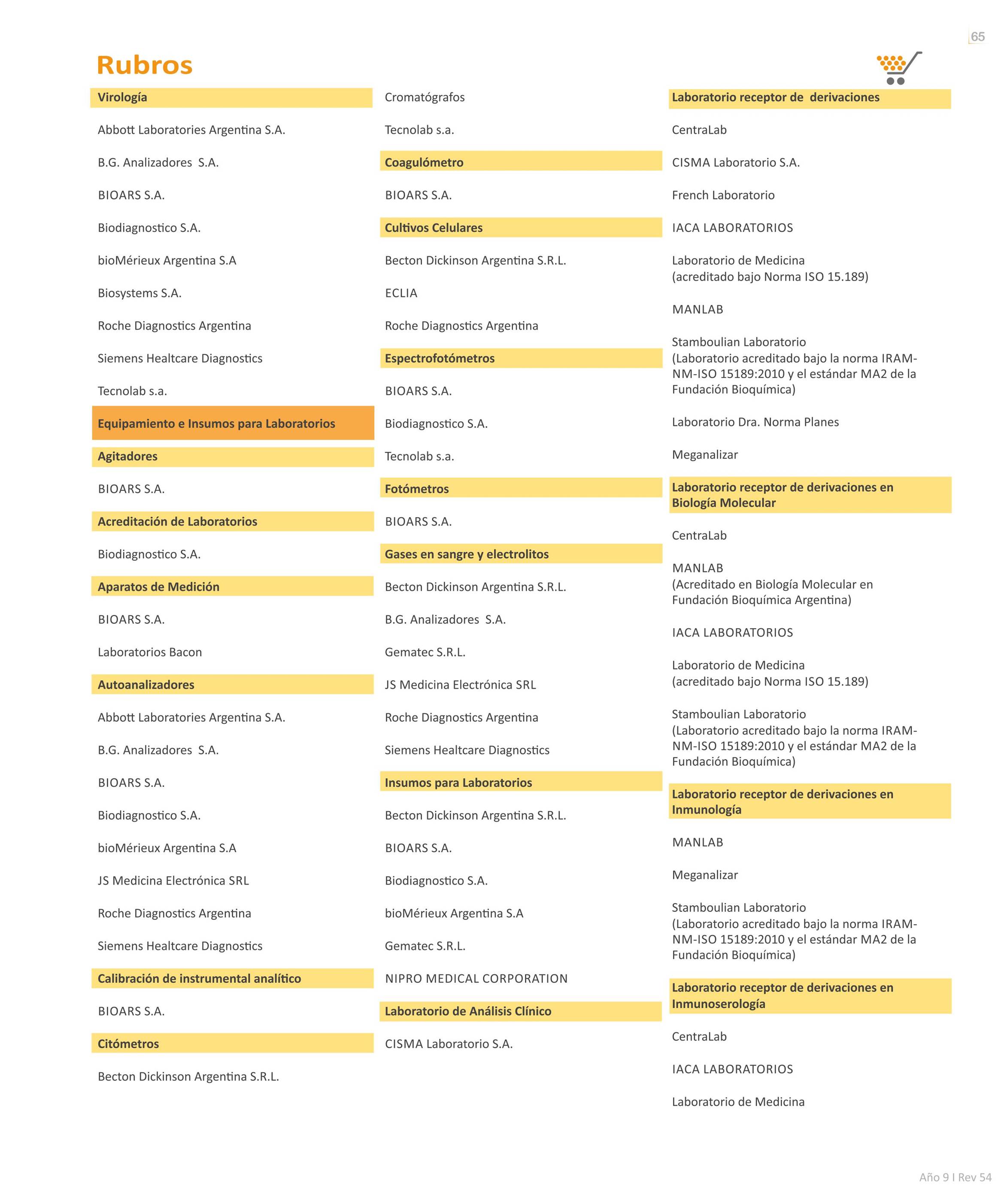 65

Rubros

Virología

Abbott Laboratories Argentina S.A.

B.G. Analizadores S.A.

BIOARS S.A.

Biodiagnostico S.A.

bioMérieux Argentina S.A

Biosystems S.A.

Roche Diagnostics Argentina

Siemens Healtcare Diagnostics

Tecnolab s.a.

Equipamiento e Insumos para Laboratorios

Agitadores

BIOARS S.A.

Acreditación de Laboratorios

Biodiagnostico S.A.

Aparatos de Medición

BIOARS S.A.

Laboratorios Bacon

Autoanalizadores

Abbott Laboratories Argentina S.A.

B.G. Analizadores S.A.

BIOARS S.A.

Biodiagnostico S.A.

bioMérieux Argentina S.A

JS Medicina Electrónica SRL

Roche Diagnostics Argentina

Siemens Healtcare Diagnostics

Calibración de instrumental analítico

BIOARS S.A.

Citómetros

Becton Dickinson Argentina S.R.L.

Cromatógrafos

Tecnolab s.a.

Coagulómetro

BIOARS S.A.

Cultivos Celulares

Becton Dickinson Argentina S.R.L.

ECLIA

Roche Diagnostics Argentina

Espectrofotómetros

BIOARS S.A.

Biodiagnostico S.A.

Tecnolab s.a.

Fotómetros

BIOARS S.A.

Gases en sangre y electrolitos

Becton Dickinson Argentina S.R.L.

B.G. Analizadores S.A.

Gematec S.R.L.

JS Medicina Electrónica SRL

Roche Diagnostics Argentina

Siemens Healtcare Diagnostics

Insumos para Laboratorios

Becton Dickinson Argentina S.R.L.

BIOARS S.A.

Biodiagnostico S.A.

bioMérieux Argentina S.A

Gematec S.R.L.

NIPRO MEDICAL CORPORATION

Laboratorio de Análisis Clínico

CISMA Laboratorio S.A.

Laboratorio receptor de derivaciones

CentraLab

CISMA Laboratorio S.A.

French Laboratorio

IACA LABORATORIOS

Laboratorio de Medicina
(acreditado bajo Norma ISO 15.189)

MANLAB

Stamboulian Laboratorio
(Laboratorio acreditado bajo la norma IRAM-NM-ISO 15189:2010 y el estándar MA2 de la Fundación Bioquímica)

Laboratorio Dra. Norma Planes

Meganalizar

Laboratorio receptor de derivaciones en Biología Molecular

CentraLab

MANLAB
(Acreditado en Biología Molecular en Fundación Bioquímica Argentina)

IACA LABORATORIOS

Laboratorio de Medicina
(acreditado bajo Norma ISO 15.189)

Stamboulian Laboratorio
(Laboratorio acreditado bajo la norma IRAM-NM-ISO 15189:2010 y el estándar MA2 de la Fundación Bioquímica)

Laboratorio receptor de derivaciones en Inmunología

MANLAB

Meganalizar

Stamboulian Laboratorio
(Laboratorio acreditado bajo la norma IRAM-NM-ISO 15189:2010 y el estándar MA2 de la Fundación Bioquímica)

Laboratorio receptor de derivaciones en Inmunoserología

CentraLab

IACA LABORATORIOS

Laboratorio de Medicina

Año 9 I Rev 54